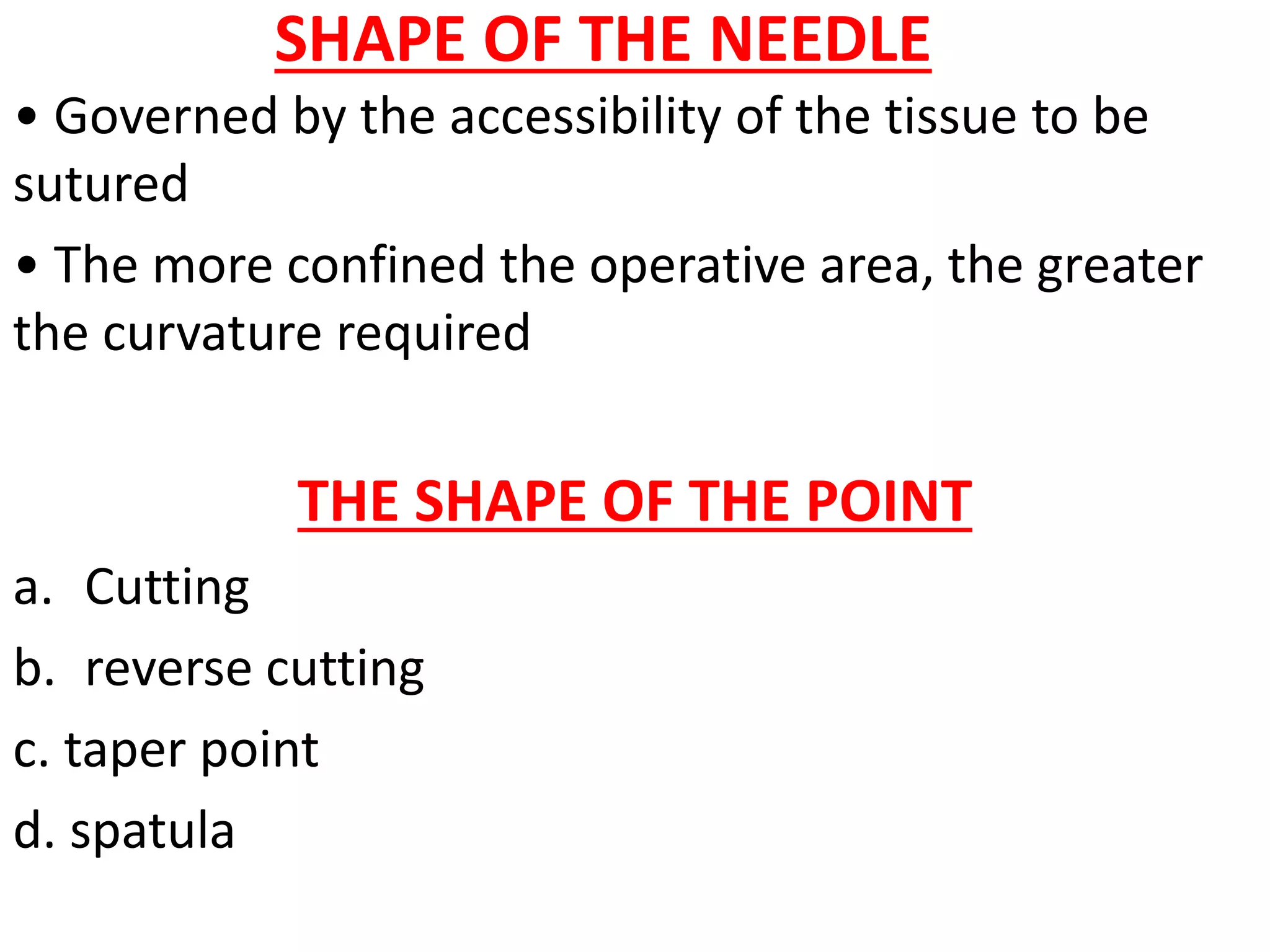 SHAPE OF THE NEEDLE

• Governed by the accessibility of the tissue to be sutured

• The more confined the operative area, the greater the curvature required

THE SHAPE OF THE POINT

a. Cutting

b. reverse cutting

c. taper point

d. spatula